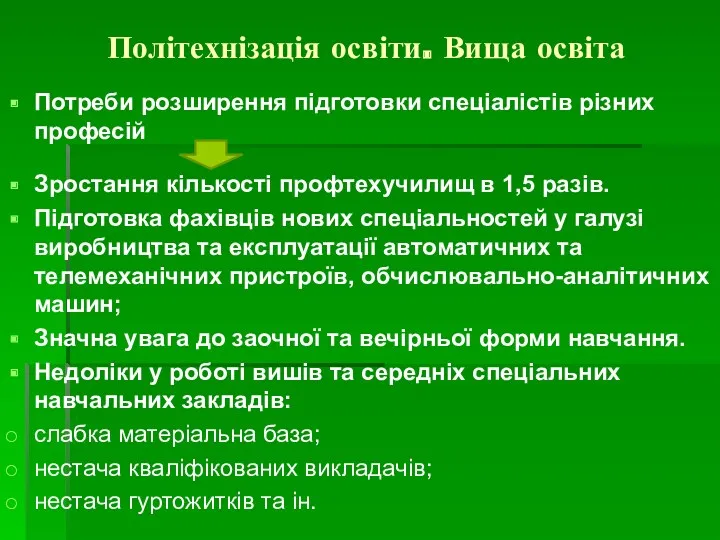 Політехнізація освіти. Вища освіта

Потреби розширення підготовки спеціалістів різних професій

Зростання кількості профтехучилищ в 1,5 разів.

Підготовка фахівців нових спеціальностей у галузі виробництва та експлуатації автоматичних та телемеханічних пристроїв, обчислювально-аналітичних машин;

Значна увага до заочної та вечірньої форми навчання.

Недоліки у роботі вишів та середніх спеціальних навчальних закладів:

слабка матеріальна база;

нестача кваліфікованих викладачів;

нестача гуртожитків та ін.